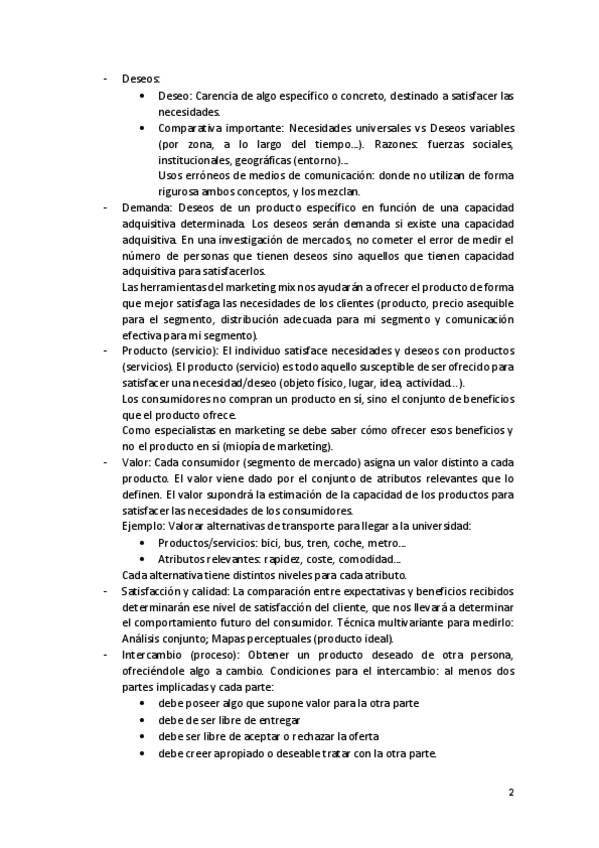 - Deseos:
• Deseo: Carencia de algo específico o concreto, destinado a satisfacer las necesidades.
• Comparativa importante: Necesidades universales vs Deseos variables (por zona, a lo largo del tiempo…). Razones: fuerzas sociales, institucionales, geográficas (entorno)…
Usos erróneos de medios de comunicación: donde no utilizan de forma rigurosa ambos conceptos, y los mezclan.
- Demanda: Deseos de un producto específico en función de una capacidad adquisitiva determinada. Los deseos serán demanda si existe una capacidad adquisitiva. En una investigación de mercados, no cometer el error de medir el número de personas que tienen deseos sino aquellos que tienen capacidad adquisitiva para satisfacerlos.
Las herramientas del marketing mix nos ayudarán a ofrecer el producto de forma que mejor satisfaga las necesidades de los clientes (producto, precio asequible para el segmento, distribución adecuada para mi segmento y comunicación efectiva para mi segmento).
- Producto (servicio): El individuo satisface necesidades y deseos con productos (servicios). El producto (servicio) es todo aquello susceptible de ser ofrecido para satisfacer una necesidad/deseo (objeto físico, lugar, idea, actividad…).
Los consumidores no compran un producto en sí, sino el conjunto de beneficios que el producto ofrece.
Como especialistas en marketing se debe saber cómo ofrecer esos beneficios y no el producto en sí (miopía de marketing).
- Valor: Cada consumidor (segmento de mercado) asigna un valor distinto a cada producto. El valor viene dado por el conjunto de atributos relevantes que lo definen. El valor supondrá la estimación de la capacidad de los productos para satisfacer las necesidades de los consumidores.
Ejemplo: Valorar alternativas de transporte para llegar a la universidad:
• Productos/servicios: bici, bus, tren, coche, metro…
• Atributos relevantes: rapidez, coste, comodidad…
Cada alternativa tiene distintos niveles para cada atributo.
- Satisfacción y calidad: La comparación entre expectativas y beneficios recibidos determinarán ese nivel de satisfacción del cliente, que nos llevará a determinar el comportamiento futuro del consumidor. Técnica multivariante para medirlo: Análisis conjunto; Mapas perceptuales (producto ideal).
- Intercambio (proceso): Obtener un producto deseado de otra persona, ofreciéndole algo a cambio. Condiciones para el intercambio: al menos dos partes implicadas y cada parte:
• debe poseer algo que supone valor para la otra parte
• debe de ser libre de entregar
• debe ser libre de aceptar o rechazar la oferta
• debe creer apropiado o deseable tratar con la otra parte.

2